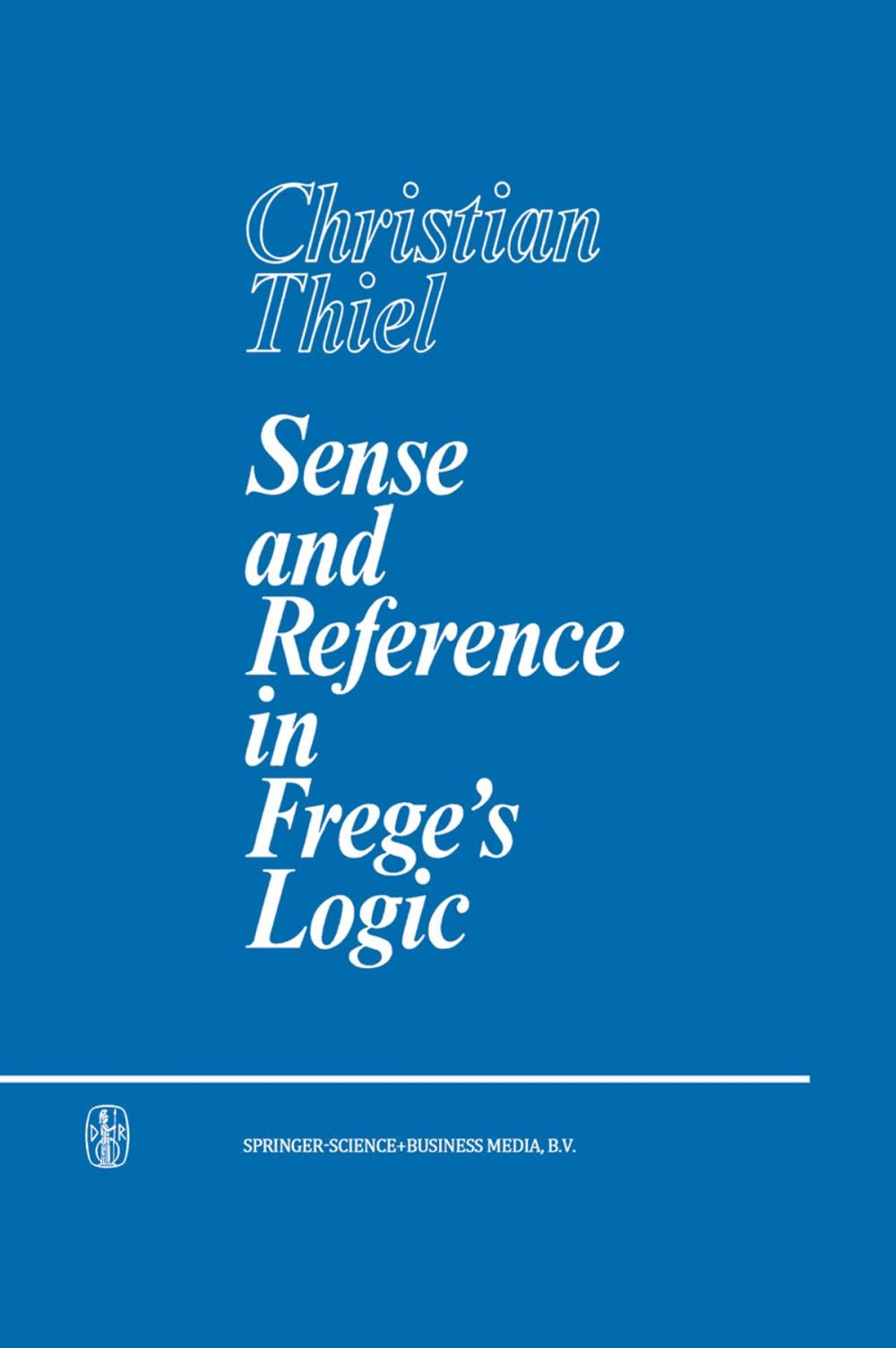 Christian Thiel

Sense and Reference in Frege's Logic

D R

SPRINGER-SCIENCE+BUSINESS MEDIA, B.V.